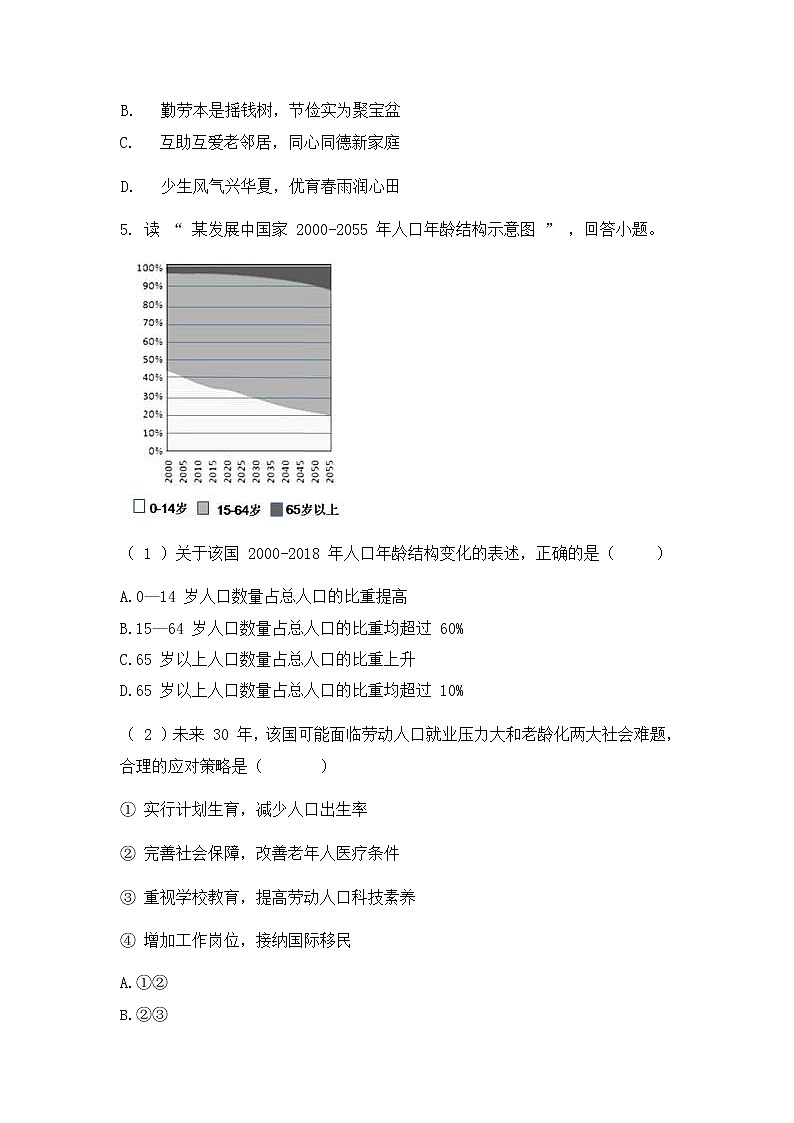 B. 勤劳本是摇钱树，节俭实为聚宝盆

C. 互助互爱老邻居，同心同德新家庭

D. 少生风气兴华夏，优育春雨润心田

5. 读 “ 某发展中国家 2000-2055 年人口年龄结构示意图 ” ，回答小题。

100%
90%
80%
70%
60%
50%
40%
30%
20%
10%
0%

2000 2005 2010 2015 2020 2025 2030 2035 2040 2045 2050 2055

0-14岁 15-64岁 65岁以上

（ 1 ）关于该国 2000-2018 年人口年龄结构变化的表述，正确的是（　　）

A.0—14 岁人口数量占总人口的比重提高
B.15—64 岁人口数量占总人口的比重均超过 60%
C.65 岁以上人口数量占总人口的比重上升
D.65 岁以上人口数量占总人口的比重均超过 10%

（ 2 ）未来 30 年，该国可能面临劳动人口就业压力大和老龄化两大社会难题，合理的应对策略是（　　）

① 实行计划生育，减少人口出生率

② 完善社会保障，改善老年人医疗条件

③ 重视学校教育，提高劳动人口科技素养

④ 增加工作岗位，接纳国际移民

A.①②
B.②③